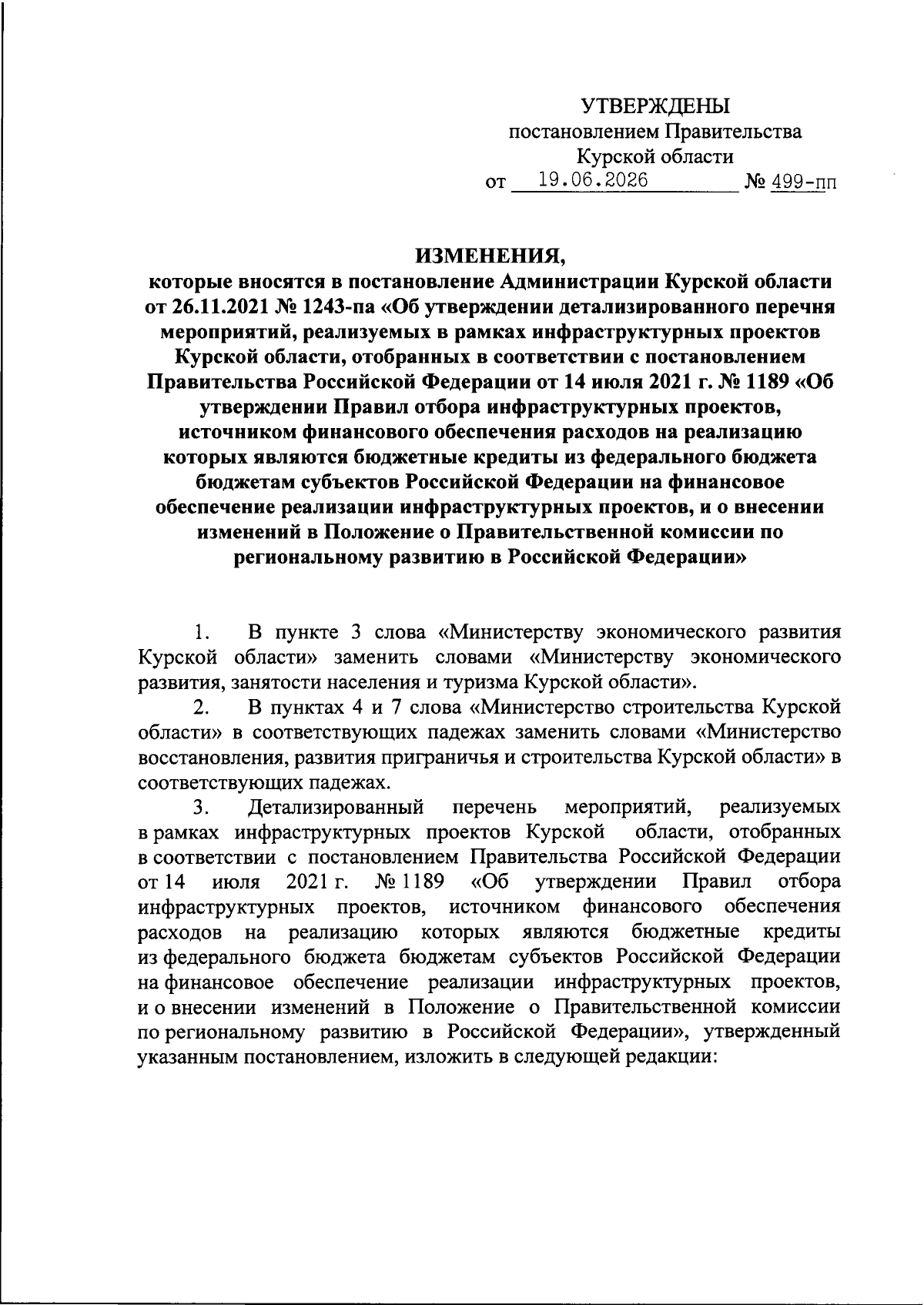 УТВЕРЖДЕНЫ
постановлением Правительства
Курской области
от 19.06.2026 № 499-пп

ИЗМЕНЕНИЯ,
которые вносятся в постановление Администрации Курской области от 26.11.2021 № 1243-па «Об утверждении детализированного перечня мероприятий, реализуемых в рамках инфраструктурных проектов Курской области, отобранных в соответствии с постановлением Правительства Российской Федерации от 14 июля 2021 г. № 1189 «Об утверждении Правил отбора инфраструктурных проектов, источником финансового обеспечения расходов на реализацию которых являются бюджетные кредиты из федерального бюджета бюджетам субъектов Российской Федерации на финансовое обеспечение реализации инфраструктурных проектов, и о внесении изменений в Положение о Правительственной комиссии по региональному развитию в Российской Федерации»

1. В пункте 3 слова «Министерству экономического развития Курской области» заменить словами «Министерству экономического развития, занятости населения и туризма Курской области».

2. В пунктах 4 и 7 слова «Министерство строительства Курской области» в соответствующих падежах заменить словами «Министерство восстановления, развития приграничья и строительства Курской области» в соответствующих падежах.

3. Детализированный перечень мероприятий, реализуемых в рамках инфраструктурных проектов Курской области, отобранных в соответствии с постановлением Правительства Российской Федерации от 14 июля 2021 г. № 1189 «Об утверждении Правил отбора инфраструктурных проектов, источником финансового обеспечения расходов на реализацию которых являются бюджетные кредиты из федерального бюджета бюджетам субъектов Российской Федерации на финансовое обеспечение реализации инфраструктурных проектов, и о внесении изменений в Положение о Правительственной комиссии по региональному развитию в Российской Федерации», утвержденный указанным постановлением, изложить в следующей редакции: